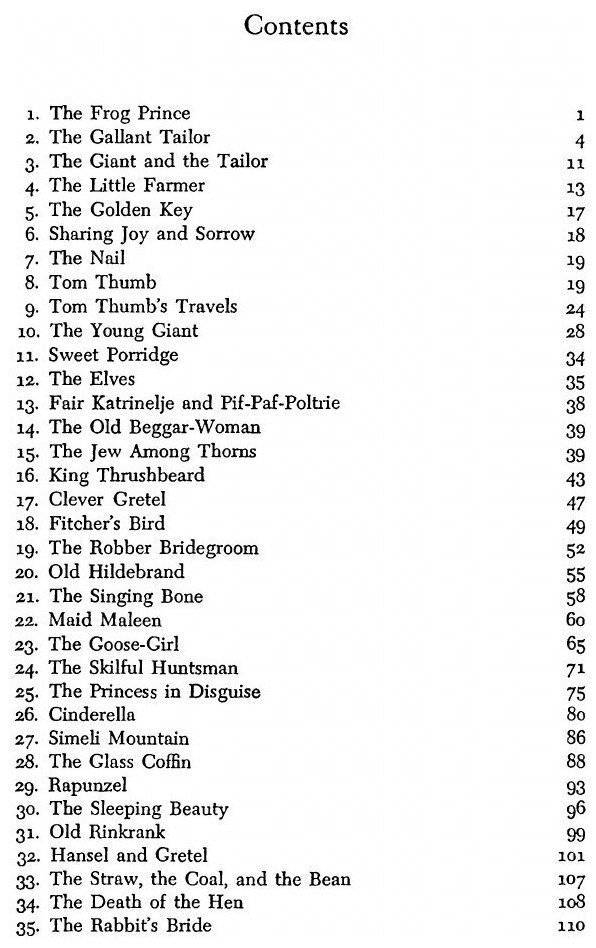 Contents

1. The Frog Prince 1
2. The Gallant Tailor 4
3. The Giant and the Tailor 11
4. The Little Farmer 13
5. The Golden Key 17
6. Sharing Joy and Sorrow 18
7. The Nail 19
8. Tom Thumb 19
9. Tom Thumb's Travels 24
10. The Young Giant 28
11. Sweet Porridge 34
12. The Elves 35
13. Fair Katrinelje and Pif-Paf-Poltrie 38
14. The Old Beggar-Woman 39
15. The Jew Among Thorns 39
16. King Thrushbeard 43
17. Clever Gretel 47
18. Fitcher's Bird 49
19. The Robber Bridegroom 52
20. Old Hildebrand 55
21. The Singing Bone 58
22. Maid Maleen 60
23. The Goose-Girl 65
24. The Skilful Huntsman 71
25. The Princess in Disguise 75
26. Cinderella 80
27. Simeli Mountain 86
28. The Glass Coffin 88
29. Rapunzel 93
30. The Sleeping Beauty 96
31. Old Rinkrank 99
32. Hansel and Gretel 101
33. The Straw, the Coal, and the Bean 107
34. The Death of the Hen 108
35. The Rabbit's Bride 110